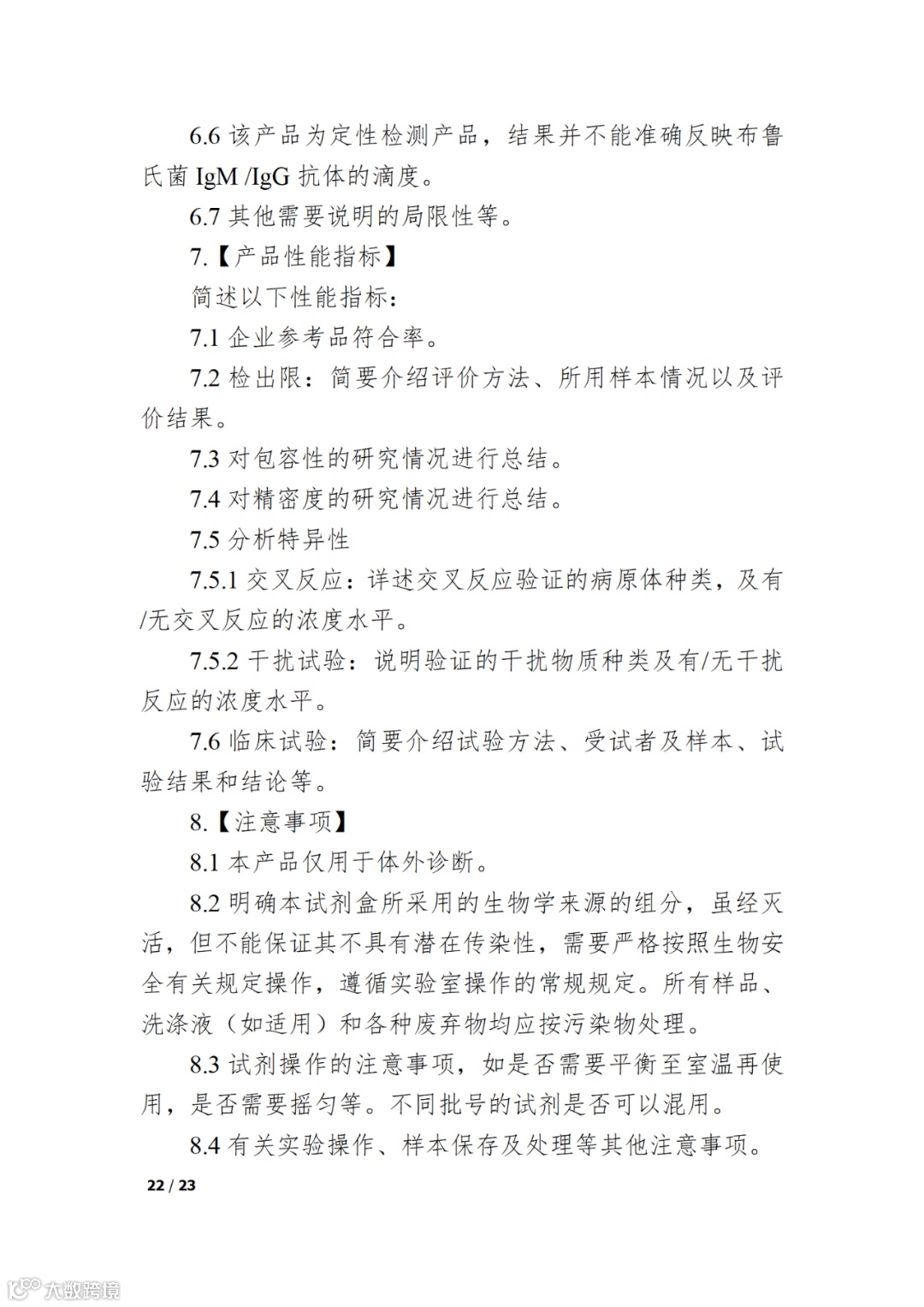 6.6 该产品为定性检测产品，结果并不能准确反映布鲁氏菌 IgM /IgG 抗体的滴度。

6.7 其他需要说明的局限性等。

7.【产品性能指标】

简述以下性能指标：

7.1 企业参考品符合率。

7.2 检出限：简要介绍评价方法、所用样本情况以及评价结果。

7.3 对包容性的研究情况进行总结。

7.4 对精密度的研究情况进行总结。

7.5 分析特异性

7.5.1 交叉反应：详述交叉反应验证的病原体种类，及有/无交叉反应的浓度水平。

7.5.2 干扰试验：说明验证的干扰物质种类及有/无干扰反应的浓度水平。

7.6 临床试验：简要介绍试验方法、受试者及样本、试验结果和结论等。

8.【注意事项】

8.1 本产品仅用于体外诊断。

8.2 明确本试剂盒所采用的生物学来源的组分，虽经灭活，但不能保证其不具有潜在传染性，需要严格按照生物安全有关规定操作，遵循实验室操作的常规规定。所有样品、洗涤液（如适用）和各种废弃物均应按污染物处理。

8.3 试剂操作的注意事项，如是否需要平衡至室温再使用，是否需要摇匀等。不同批号的试剂是否可以混用。

8.4 有关实验操作、样本保存及处理等其他注意事项。

22 / 23

大数跨境